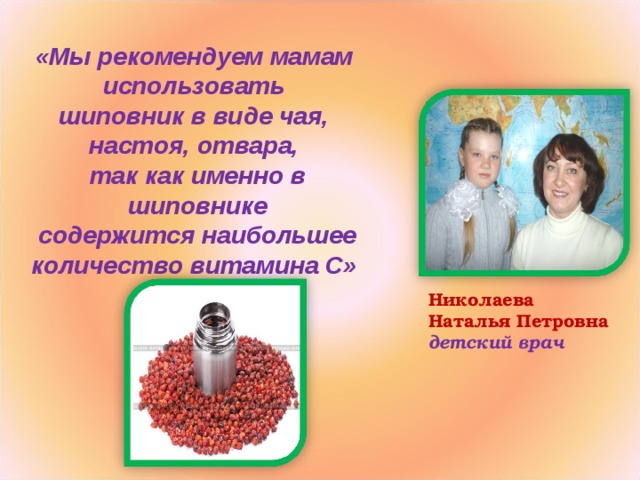 «Мы рекомендуем мамам использовать шиповник в виде чая, настоя, отвара, так как именно в шиповнике содержится наибольшее количество витамина С»

Николаева
Наталья Петровна
детский врач